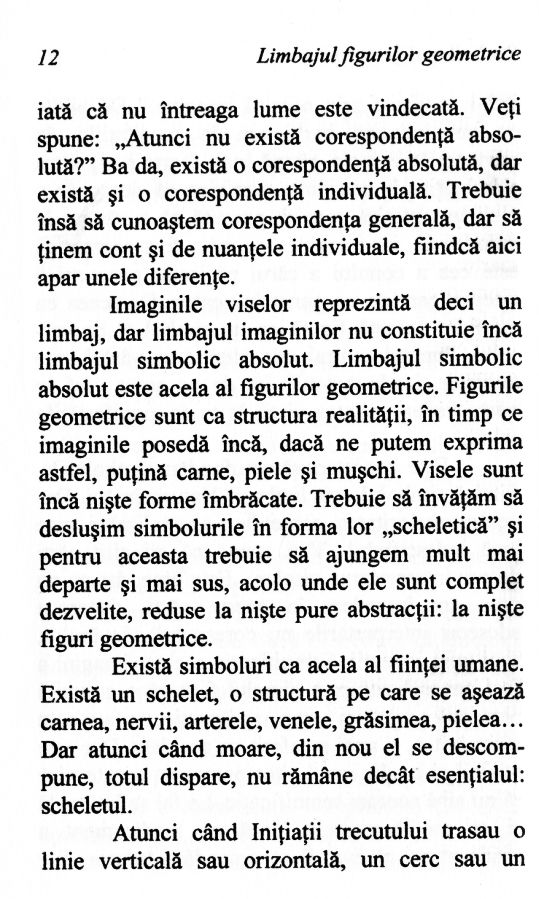 12 Limbajul figurilor geometrice

iată că nu întreaga lume este vindecată. Veți spune: „Atunci nu există corespondență absolută?” Ba da, există o corespondență absolută, dar există și o corespondență individuală. Trebuie însă să cunoaștem corespondența generală, dar să ținem cont și de nuanțele individuale, fiindcă aici apar unele diferențe.

Imaginile viselor reprezintă deci un limbaj, dar limbajul imaginilor nu constituie încă limbajul simbolic absolut. Limbajul simbolic absolut este acela al figurilor geometrice. Figurile geometrice sunt ca structura realității, în timp ce imaginile posedă încă, dacă ne putem exprima astfel, puțină carne, piele și mușchi. Visele sunt încă niște forme îmbrăcate. Trebuie să învățăm să deslușim simbolurile în forma lor „scheletică” și pentru aceasta trebuie să ajungem mult mai departe și mai sus, acolo unde ele sunt complet dezvelite, reduse la niște pure abstracții: la niște figuri geometrice.

Există simboluri ca acela al ființei umane. Există un schelet, o structură pe care se așează carnea, nervii, arterele, venele, grăsimea, pielea... Dar atunci când moare, din nou el se descompune, totul dispare, nu rămâne decât esențialul: scheletul.

Atunci când Inițiații trecutului trasau o linie verticală sau orizontală, un cerc sau un